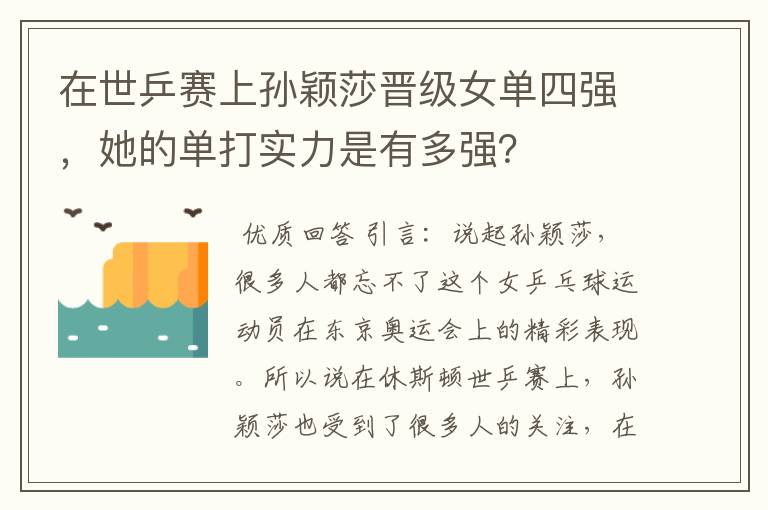 在世乒赛上孙颖莎晋级女单四强，她的单打实力是有多强?

优质回答 引言：说起孙颖莎，很多人都忘不了这个女乒乓球运动员在东京奥运会上的精彩表现。所以说在休斯顿世乒赛上，孙颖莎也受到了很多人的关注，在